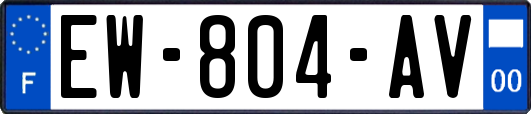 F
EW-804-AV
00